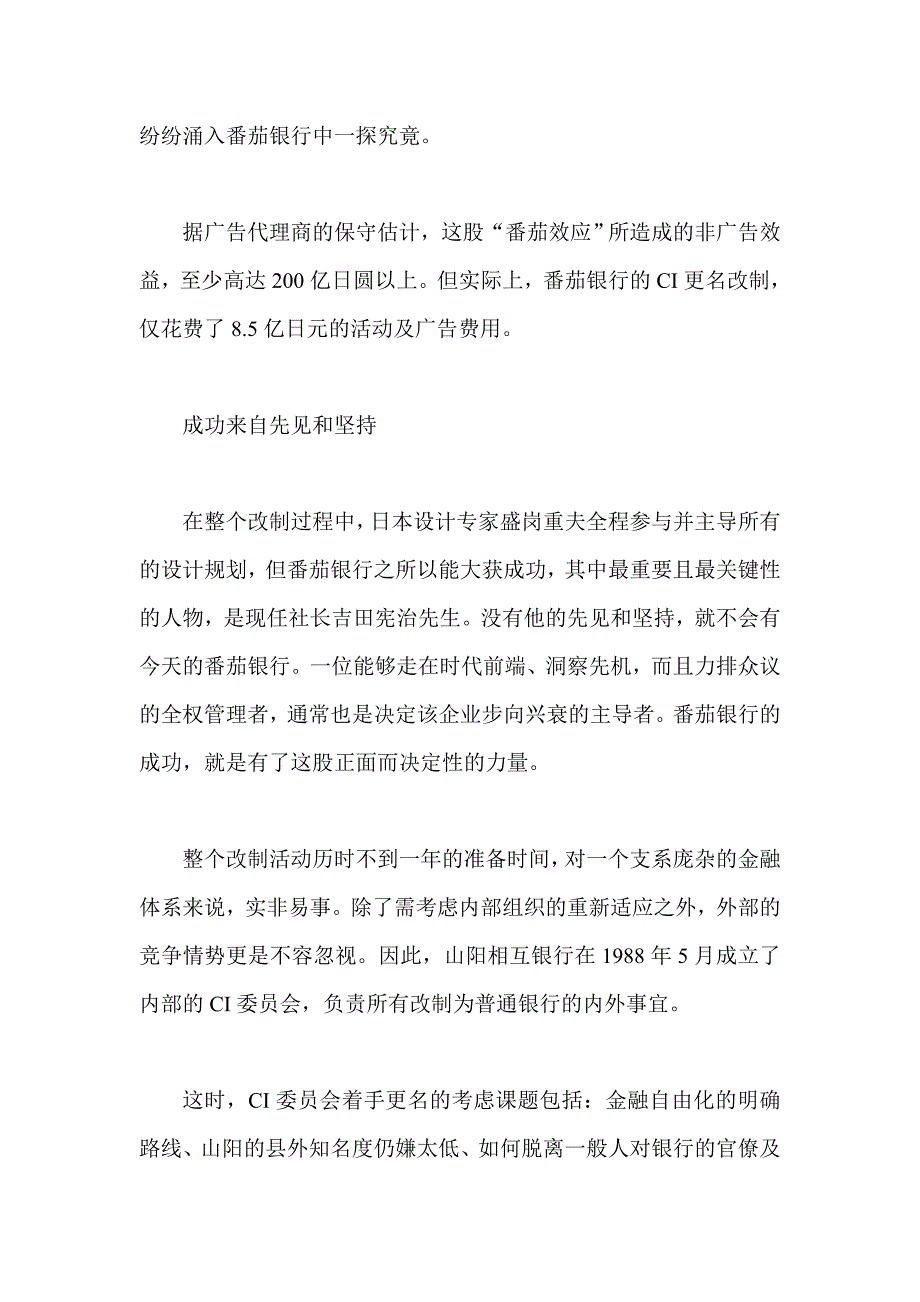 纷纷涌入番茄银行中一探究竟。

据广告代理商的保守估计，这股“番茄效应”所造成的非广告效益，至少高达 200 亿日圆以上。但实际上，番茄银行的 CI 更名改制，仅花费了 8.5 亿日元的活动及广告费用。

成功来自先见和坚持

在整个改制过程中，日本设计专家盛岗重夫全程参与并主导所有的设计规划，但番茄银行之所以能大获成功，其中最重要且最关键性的人物，是现任社长吉田宪治先生。没有他的先见和坚持，就不会有今天的番茄银行。一位能够走在时代前端、洞察先机，而且力排众议的全权管理者，通常也是决定该企业步向兴衰的主导者。番茄银行的成功，就是有了这股正面而决定性的力量。

整个改制活动历时不到一年的准备时间，对一个支系庞杂的金融体系来说，实非易事。除了需考虑内部组织的重新适应之外，外部的竞争情势更是不容忽视。因此，山阳相互银行在 1988 年 5 月成立了内部的 CI 委员会，负责所有改制为普通银行的内外事宜。

这时，CI 委员会着手更名的考虑课题包括：金融自由化的明确路线、山阳的县外知名度仍嫌太低、如何脱离一般人对银行的官僚及